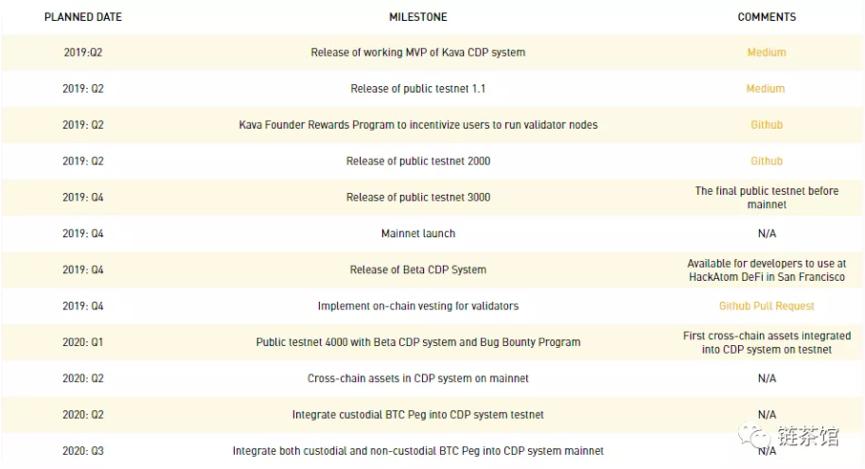 | PLANNED DATE | MILESTONE | COMMENTS |
|---|---|---|
| 2019:Q2 | Release of working MVP of Kava CDP system | Medium |
| 2019: Q2 | Release of public testnet 1.1 | Medium |
| 2019: Q2 | Kava Founder Rewards Program to incentivize users to run validator nodes | Github |
| 2019: Q2 | Release of public testnet 2000 | Github |
| 2019: Q4 | Release of public testnet 3000 | The final public testnet before mainnet |
| 2019: Q4 | Mainnet launch | N/A |
| 2019: Q4 | Release of Beta CDP System | Available for developers to use at HackAtom DeFi in San Francisco |
| 2019: Q4 | Implement on-chain vesting for validators | Github Pull Request |
| 2020: Q1 | Public testnet 4000 with Beta CDP system and Bug Bounty Program | First cross-chain assets integrated into CDP system on testnet |
| 2020: Q2 | Cross-chain assets in CDP system on mainnet | N/A |
| 2020: Q2 | Integrate custodial BTC Peg into CDP system testnet | N/A |
| 2020: Q3 | Integrate both custodial and non-custodial BTC Peg into CDP system mainnet | N/A |

链茶馆